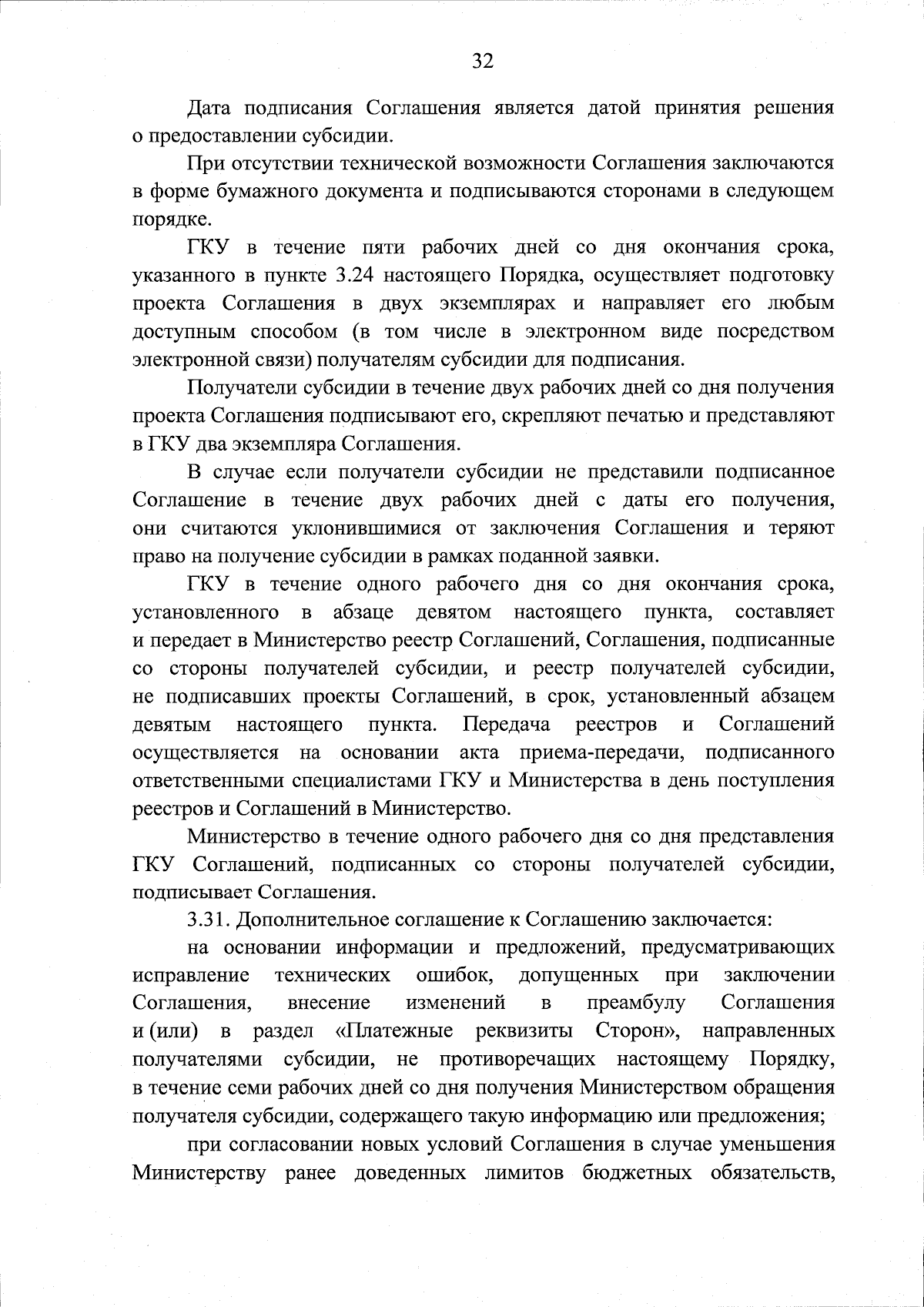 32

Дата подписания Соглашения является датой принятия решения о предоставлении субсидии.

При отсутствии технической возможности Соглашения заключаются в форме бумажного документа и подписываются сторонами в следующем порядке.

ГКУ в течение пяти рабочих дней со дня окончания срока, указанного в пункте 3.24 настоящего Порядка, осуществляет подготовку проекта Соглашения в двух экземплярах и направляет его любым доступным способом (в том числе в электронном виде посредством электронной связи) получателям субсидии для подписания.

Получатели субсидии в течение двух рабочих дней со дня получения проекта Соглашения подписывают его, скрепляют печатью и представляют в ГКУ два экземпляра Соглашения.

В случае если получатели субсидии не представили подписанное Соглашение в течение двух рабочих дней с даты его получения, они считаются уклонившимися от заключения Соглашения и теряют право на получение субсидии в рамках поданной заявки.

ГКУ в течение одного рабочего дня со дня окончания срока, установленного в абзаце девятом настоящего пункта, составляет и передает в Министерство реестр Соглашений, Соглашения, подписанные со стороны получателей субсидии, и реестр получателей субсидии, не подписавших проекты Соглашений, в срок, установленный абзацем девятым настоящего пункта. Передача реестров и Соглашений осуществляется на основании акта приема-передачи, подписанного ответственными специалистами ГКУ и Министерства в день поступления реестров и Соглашений в Министерство.

Министерство в течение одного рабочего дня со дня представления ГКУ Соглашений, подписанных со стороны получателей субсидии, подписывает Соглашения.

3.31. Дополнительное соглашение к Соглашению заключается:

на основании информации и предложений, предусматривающих исправление технических ошибок, допущенных при заключении Соглашения, внесение изменений в преамбулу Соглашения и (или) в раздел «Платежные реквизиты Сторон», направленных получателями субсидии, не противоречащих настоящему Порядку, в течение семи рабочих дней со дня получения Министерством обращения получателя субсидии, содержащего такую информацию или предложения;

при согласовании новых условий Соглашения в случае уменьшения Министерству ранее доведенных лимитов бюджетных обязательств,